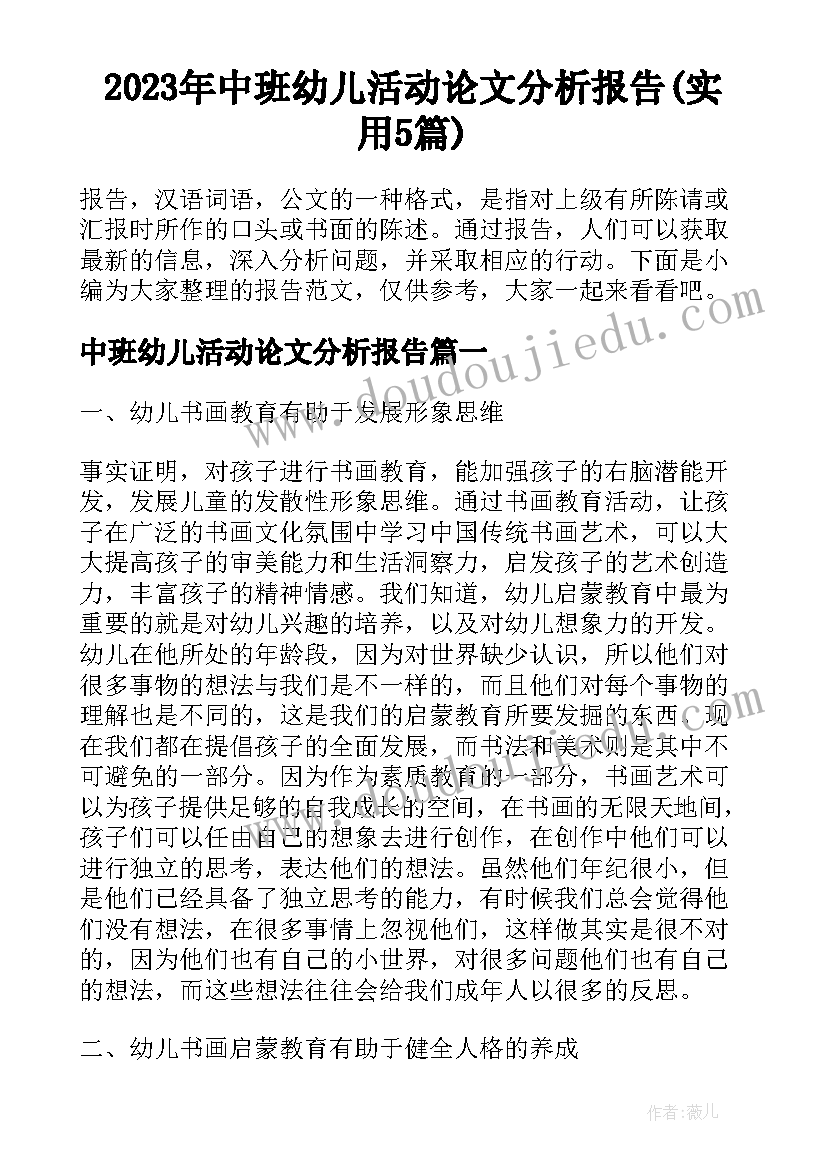 2023年中班幼儿活动论文分析报告(实用5篇)

报告，汉语词语，公文的一种格式，是指对上级有所陈请或汇报时所作的口头或书面的陈述。通过报告，人们可以获取最新的信息，深入分析问题，并采取相应的行动。下面是小编为大家整理的报告范文，仅供参考，大家一起来看看吧。

www.doudoujiedu.com

中班幼儿活动论文分析报告篇一

一、幼儿书画教育有助于发展形象思维

事实证明，对孩子进行书画教育，能加强孩子的右脑潜能开发，发展儿童的发散性形象思维。通过书画教育活动，让孩子在广泛的书画文化氛围中学习中国传统书画艺术，可以大大提高孩子的审美能力和生活洞察力，启发孩子的艺术创造力，丰富孩子的精神情感。我们知道，幼儿启蒙教育中最为重要的就是对幼儿兴趣的培养，以及对幼儿想象力的开发。幼儿在他所处的年龄段，因为对世界缺少认识，所以他们对很多事物的想法与我们是不一样的，而且他们对每个事物的理解也是不同的，这是我们的启蒙教育所要发掘的东西。现在我们都在提倡孩子的全面发展，而书法和美术则是其中不可避免的一部分。因为作为素质教育的一部分，书画艺术可以为孩子提供足够的自我成长的空间，在书画的无限天地间，孩子们可以任由自己的想象去进行创作，在创作中他们可以进行独立的思考，表达他们的想法。虽然他们年纪很小，但是他们已经具备了独立思考的能力，有时候我们总会觉得他们没有想法，在很多事情上忽视他们，这样做其实是很不对的，因为他们也有自己的小世界，对很多问题他们也有自己的想法，而这些想法往往会给我们成年人以很多的反思。

二、幼儿书画启蒙教育有助于健全人格的养成

作者:薇儿